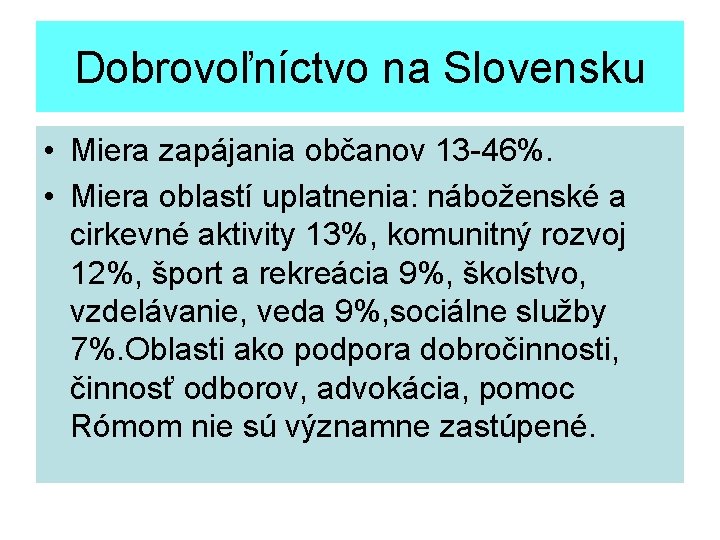 Dobrovoľníctvo na Slovensku

• Miera zapájania občanov 13-46%.
• Miera oblastí uplatnenia: náboženské a cirkevné aktivity 13%, komunitný rozvoj 12%, šport a rekreácia 9%, školstvo, vzdelávanie, veda 9%,sociálne služby 7%.Oblasti ako podpora dobročinnosti, činnosť odborov, advokácia, pomoc Rómom nie sú významne zastúpené.